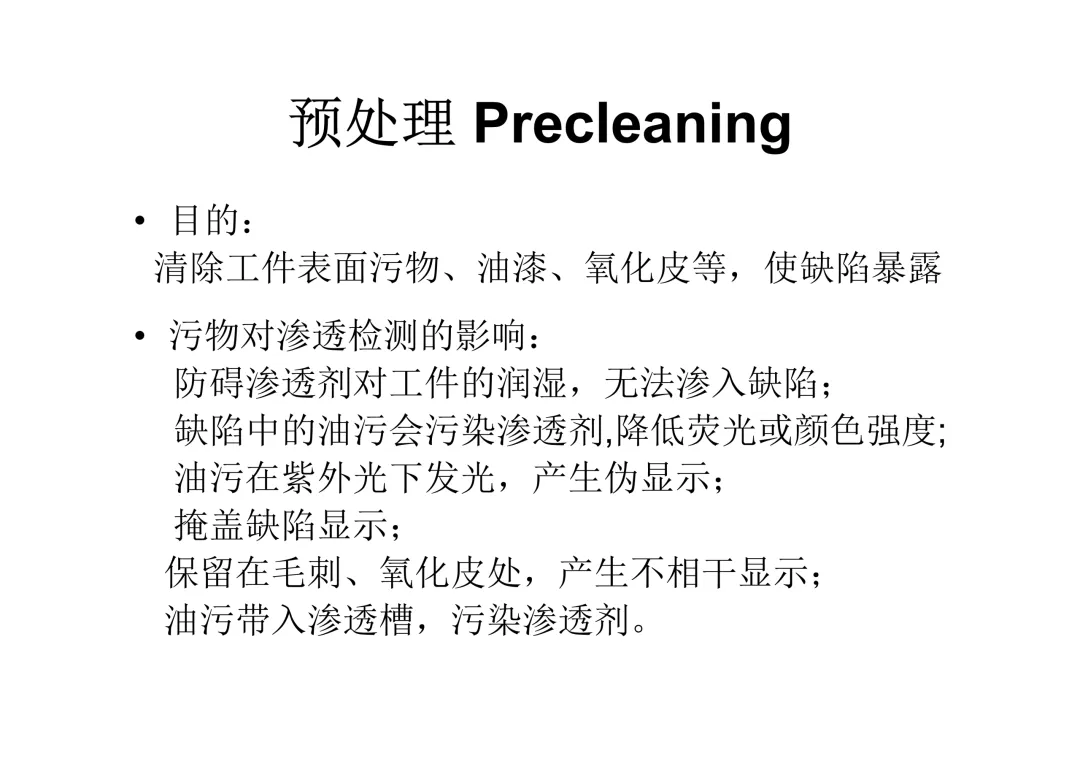 预处理 Precleaning

• 目的：
清除工件表面污物、油漆、氧化皮等，使缺陷暴露

• 污物对渗透检测的影响：
防碍渗透剂对工件的润湿，无法渗入缺陷；
缺陷中的油污会污染渗透剂,降低荧光或颜色强度;
油污在紫外光下发光，产生伪显示；
掩盖缺陷显示；
保留在毛刺、氧化皮处，产生不相干显示；
油污带入渗透槽，污染渗透剂。